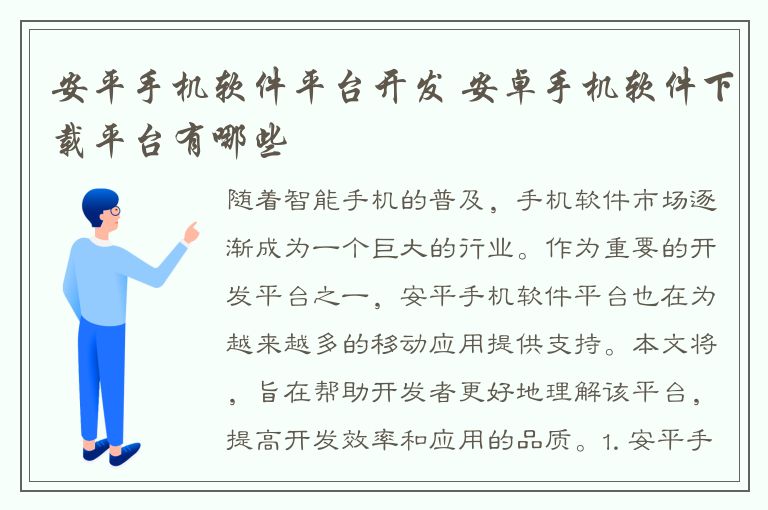 安平手机软件平台开发 安卓手机软件下载平台有哪些

随着智能手机的普及，手机软件市场逐渐成为一个巨大的行业。作为重要的开发平台之一，安平手机软件平台也在为越来越多的移动应用提供支持。本文将，旨在帮助开发者更好地理解该平台，提高开发效率和应用的品质。1. 安平手